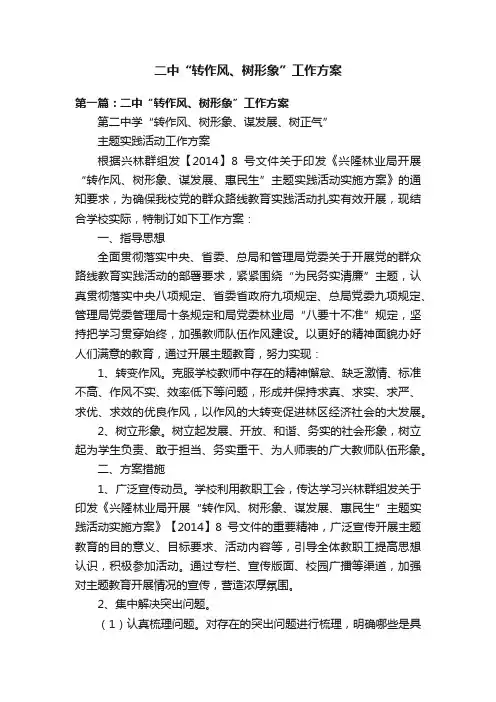 二中“转作风、树形象”工作方案

第一篇：二中“转作风、树形象”工作方案

第二中学“转作风、树形象、谋发展、树正气”

主题实践活动工作方案

根据兴林群组发【2014】8 号文件关于印发《兴隆林业局开展“转作风、树形象、谋发展、惠民生”主题实践活动实施方案》的通知要求，为确保我校党的群众路线教育实践活动扎实有效开展，现结合学校实际，特制订如下工作方案：

一、指导思想

全面贯彻落实中央、省委、总局和管理局党委关于开展党的群众路线教育实践活动的部署要求，紧紧围绕“为民务实清廉”主题，认真贯彻落实中央八项规定、省委省政府九项规定、总局党委九项规定、管理局党委管理局十条规定和局党委林业局“八要十不准”规定，坚持把学习贯穿始终，加强教师队伍作风建设。以更好的精神面貌办好人们满意的教育，通过开展主题教育，努力实现：

1、转变作风。克服学校教师中存在的精神懈怠、缺乏激情、标准不高、作风不实、效率低下等问题，形成并保持求真、求实、求严、求优、求效的优良作风，以作风的大转变促进林区经济社会的大发展。

2、树立形象。树立起发展、开放、和谐、务实的社会形象，树立起为学生负责、敢于担当、务实重干、为人师表的广大教师队伍形象。

二、方案措施

1、广泛宣传动员。学校利用教职工会，传达学习兴林群组发关于印发《兴隆林业局开展“转作风、树形象、谋发展、惠民生”主题实践活动实施方案》【2014】8 号文件的重要精神，广泛宣传开展主题教育的目的意义、目标要求、活动内容等，引导全体教职工提高思想认识，积极参加活动。通过专栏、宣传版面、校园广播等渠道，加强对主题教育开展情况的宣传，营造浓厚氛围。

2、集中解决突出问题。

（1）认真梳理问题。对存在的突出问题进行梳理，明确哪些是具